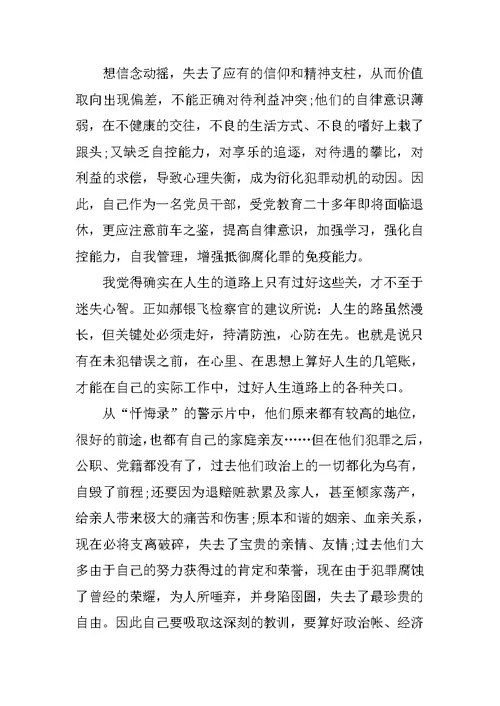 想信念动摇，失去了应有的信仰和精神支柱，从而价值取向出现偏差，不能正确对待利益冲突;他们的自律意识薄弱，在不健康的交往，不良的生活方式、不良的嗜好上栽了跟头;又缺乏自控能力，对享乐的追逐，对待遇的攀比，对利益的求偿，导致心理失衡，成为衍化犯罪动机的动因。因此，自己作为一名党员干部，受党教育二十多年即将面临退休，更应注意前车之鉴，提高自律意识，加强学习，强化自控能力，自我管理，增强抵御腐化罪的免疫能力。

我觉得确实在人生的道路上只有过好这些关，才不至于迷失心智。正如郝银飞检察官的建议所说：人生的路虽然漫长，但关键处必须走好，持清防浊，心防在先。也就是说只有在未犯错误之前，在心里、在思想上算好人生的几笔账，才能在自己的实际工作中，过好人生道路上的各种关口。

从“忏悔录”的警示片中，他们原来都有较高的地位，很好的前途，也都有自己的家庭亲友……但在他们犯罪之后，公职、党籍都没有了，过去他们政治上的一切都化为乌有，自毁了前程;还要因为退赔赃款累及家人，甚至倾家荡产，给亲人带来极大的痛苦和伤害;原本和谐的姻亲、血亲关系，现在必将支离破碎，失去了宝贵的亲情、友情;过去他们大多由于自己的努力获得过的肯定和荣誉，现在由于犯罪腐蚀了曾经的荣耀，为人所唾弃，并身陷囹圄，失去了最珍贵的自由。因此自己要吸取这深刻的教训，要算好政治帐、经济